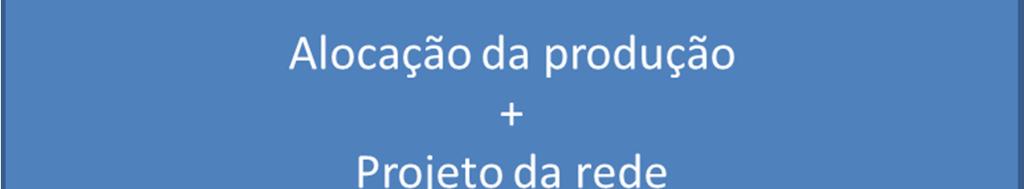 Alocação da produção
+
Projeto da rede